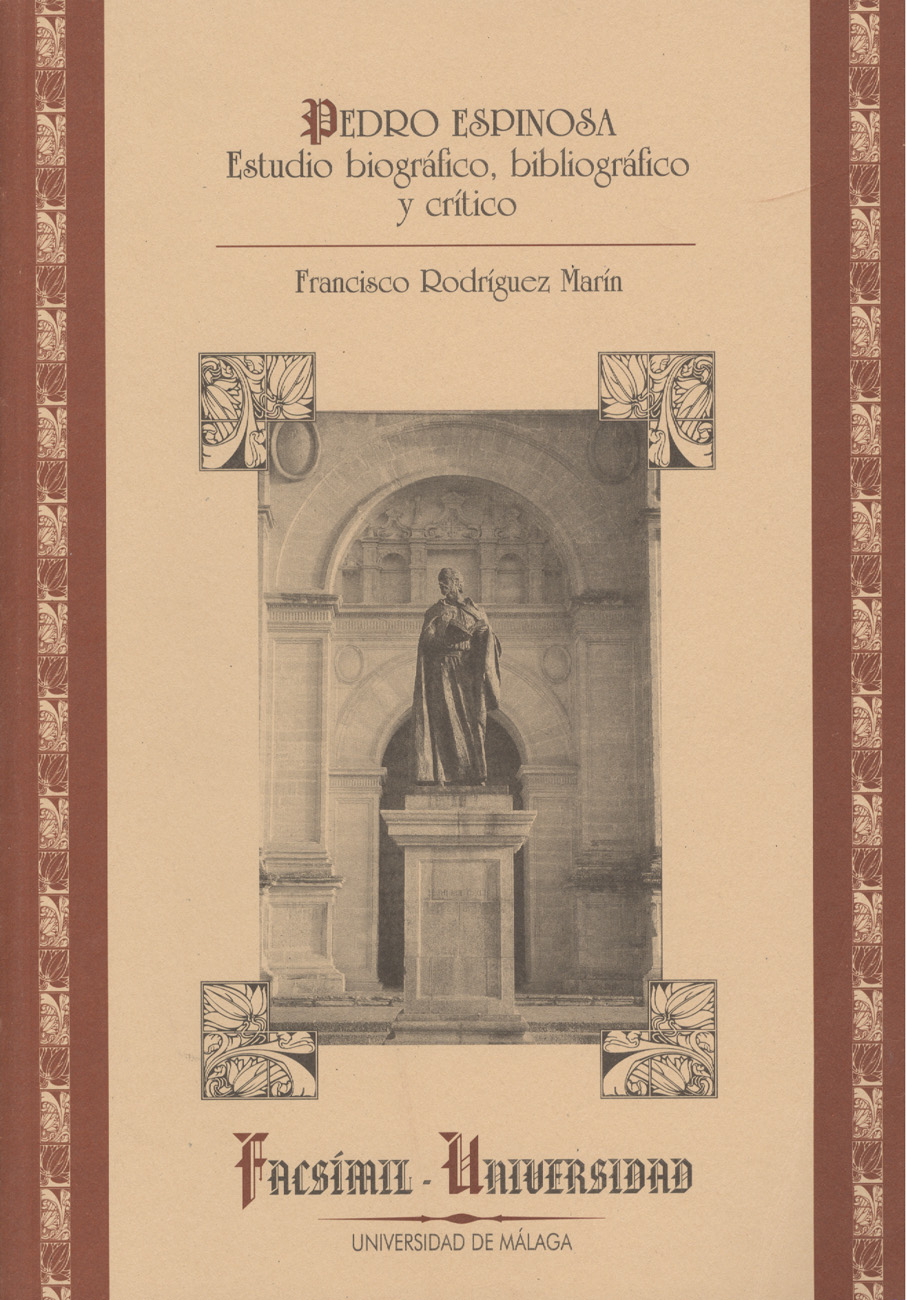 PEDRO ESPINOSA
Estudio biográfico, bibliográfico y crítico

Francisco Rodríguez Marín

FACSÍMIL - UNIVERSIDAD

UNIVERSIDAD DE MÁLAGA